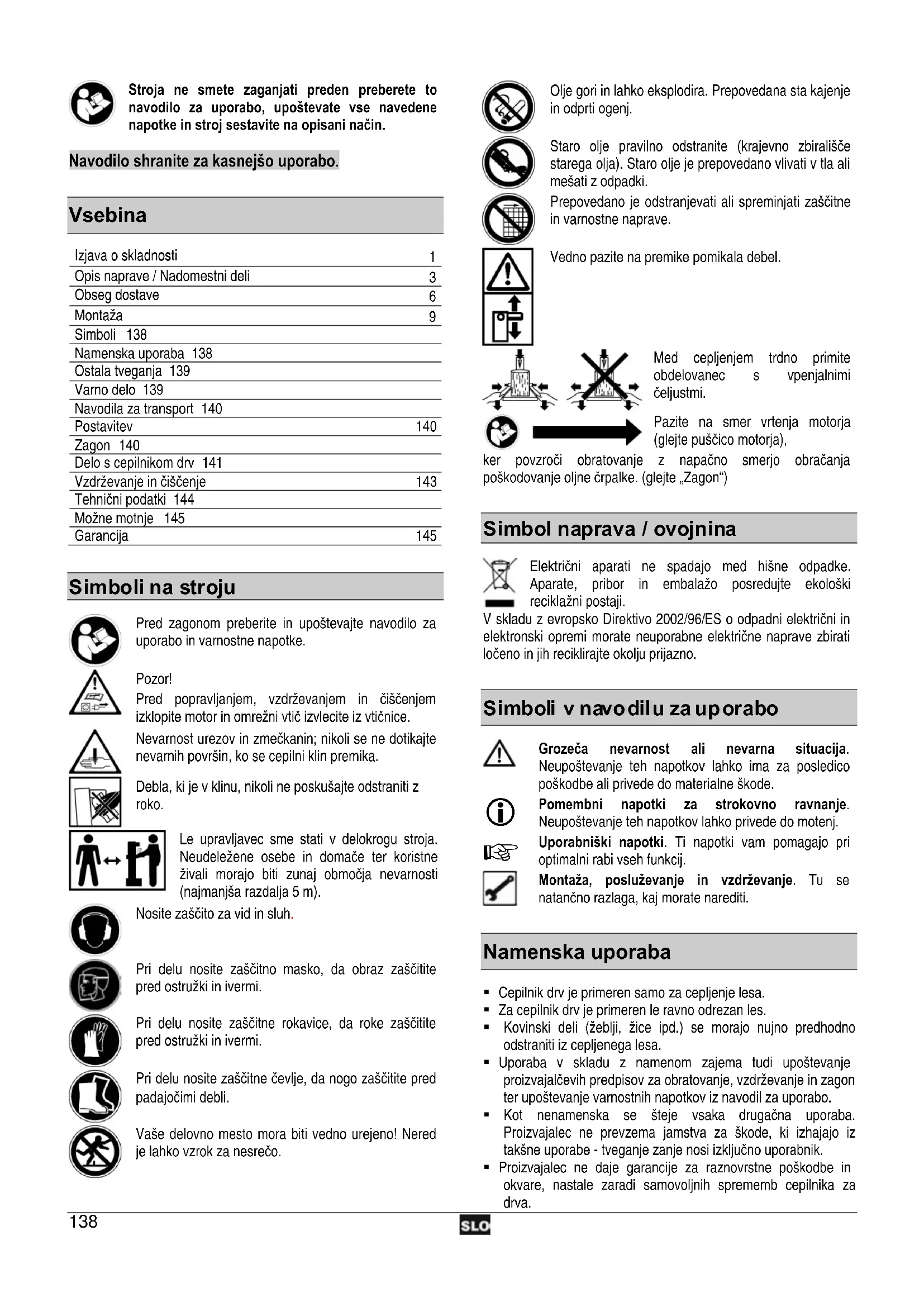 Stroja ne smete zaganjati preden preberete to navodilo za uporabo, upoštevate vse navedene napotke in stroj sestavite na opisani način.

Navodilo shranite za kasnejšo uporabo.

Vsebina

| Izjava o skladnosti | 1 |
|---|---|
| Opis naprave / Nadomestni deli | 3 |
| Obseg dostave | 6 |
| Montaža | 9 |
| Simboli 138 | |
| Namenska uporaba 138 | |
| Ostala tveganja 139 | |
| Varno delo 139 | |
| Navodila za transport 140 | |
| Postavitev | 140 |
| Zagon 140 | |
| Delo s cepilnikom drv 141 | |
| Vzdrževanje in čiščenje | 143 |
| Tehnični podatki 144 | |
| Možne motnje 145 | |
| Garancija | 145 |

Simboli na stroju

Pred zagonom preberite in upoštevajte navodilo za uporabo in varnostne napotke.

Pozor!
Pred popravljanjem, vzdrževanjem in čiščenjem izklopite motor in omrežni vtič izvlecite iz vtičnice.

Nevarnost urezov in zmečkanin; nikoli se ne dotikajte nevarnih površin, ko se cepilni klin premika.

Debla, ki je v klinu, nikoli ne poskušajte odstraniti z roko.

Le upravljavec sme stati v delokrogu stroja. Neudeležene osebe in domače ter koristne živali morajo biti zunaj območja nevarnosti (najmanjša razdalja 5 m).

Nosite zaščito za vid in sluh.

Pri delu nosite zaščitno masko, da obraz zaščitite pred ostružki in ivermi.

Pri delu nosite zaščitne rokavice, da roke zaščitite pred ostružki in ivermi.

Pri delu nosite zaščitne čevlje, da nogo zaščitite pred padajočimi debli.

Vaše delovno mesto mora biti vedno urejeno! Nered je lahko vzrok za nesrečo.

Olje gori in lahko eksplodira. Prepovedana sta kajenje in odprti ogenj.

Staro olje pravilno odstranite (krajevno zbirališče starega olja). Staro olje je prepovedano vlivati v tla ali mešati z odpadki.

Prepovedano je odstranjevati ali spreminjati zaščitne in varnostne naprave.

Vedno pazite na premike pomikala debel.

Med cepljenjem trdno primite obdelovanec s vpenjalnimi čeljustmi.

Pazite na smer vrtenja motorja (glejte puščico motorja), ker povzroči obratovanje z napačno smerjo obračanja poškodovanje oljne črpalke. (glejte „Zagon“)

Simbol naprava / ovojnina

Električni aparati ne spadajo med hišne odpadke. Aparate, pribor in embalažo posredujte ekološki reciklažni postaji.
V skladu z evropsko Direktivo 2002/96/ES o odpadni električni in elektronski opremi morate neuporabne električne naprave zbirati ločeno in jih reciklirajte okolju prijazno.

Simboli v navodilu za uporabo

Grozeča nevarnost ali nevarna situacija. Neupoštevanje teh napotkov lahko ima za posledico poškodbe ali privede do materialne škode.

Pomembni napotki za strokovno ravnanje. Neupoštevanje teh napotkov lahko privede do motenj.

Uporabniški napotki. Ti napotki vam pomagajo pri optimalni rabi vseh funkcij.

Montaža, posluževanje in vzdrževanje. Tu se natančno razlaga, kaj morate narediti.

Namenska uporaba

▪ Cepilnik drv je primeren samo za cepljenje lesa.
▪ Za cepilnik drv je primeren le ravno odrezan les.
▪ Kovinski deli (žeblji, žice ipd.) se morajo nujno predhodno odstraniti iz cepljenega lesa.
▪ Uporaba v skladu z namenom zajema tudi upoštevanje proizvajalčevih predpisov za obratovanje, vzdrževanje in zagon ter upoštevanje varnostnih napotkov iz navodil za uporabo.
▪ Kot nenamenska se šteje vsaka drugačna uporaba. Proizvajalec ne prevzema jamstva za škode, ki izhajajo iz takšne uporabe - tveganje zanje nosi izključno uporabnik.
▪ Proizvajalec ne daje garancije za raznovrstne poškodbe in okvare, nastale zaradi samovoljnih sprememb cepilnika za drva.

138 SLO